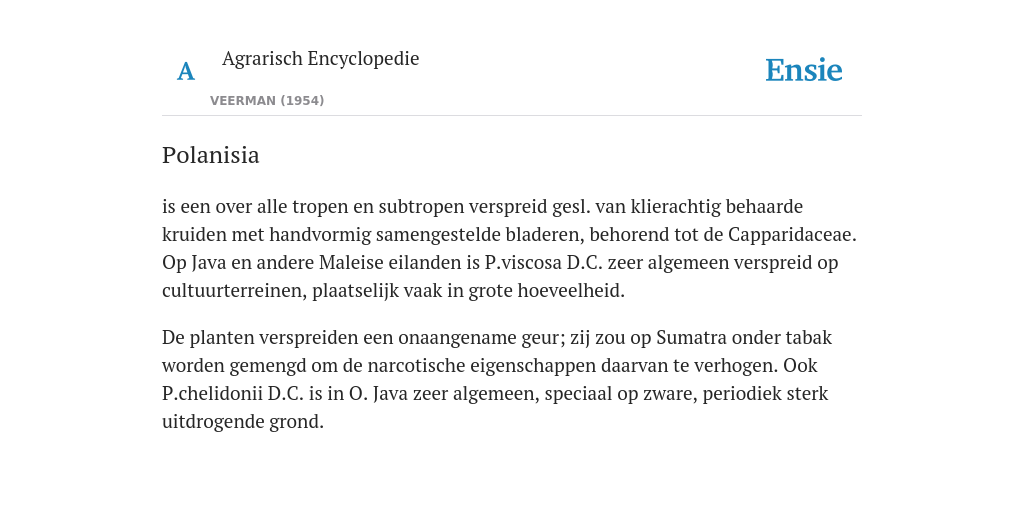 A

Agrarisch Encyclopedie

VEERMAN (1954)

Ensie

Polanisia

is een over alle tropen en subtropen verspreid gesl. van klierachtig behaarde kruiden met handvormig samengestelde bladeren, behorend tot de Capparidaceae. Op Java en andere Maleise eilanden is P.viscosa D.C. zeer algemeen verspreid op cultuurterreinen, plaatselijk vaak in grote hoeveelheid.

De planten verspreiden een onaangename geur; zij zou op Sumatra onder tabak worden gemengd om de narcotische eigenschappen daarvan te verhogen. Ook P.chelidonii D.C. is in O. Java zeer algemeen, speciaal op zware, periodiek sterk uitdrogende grond.